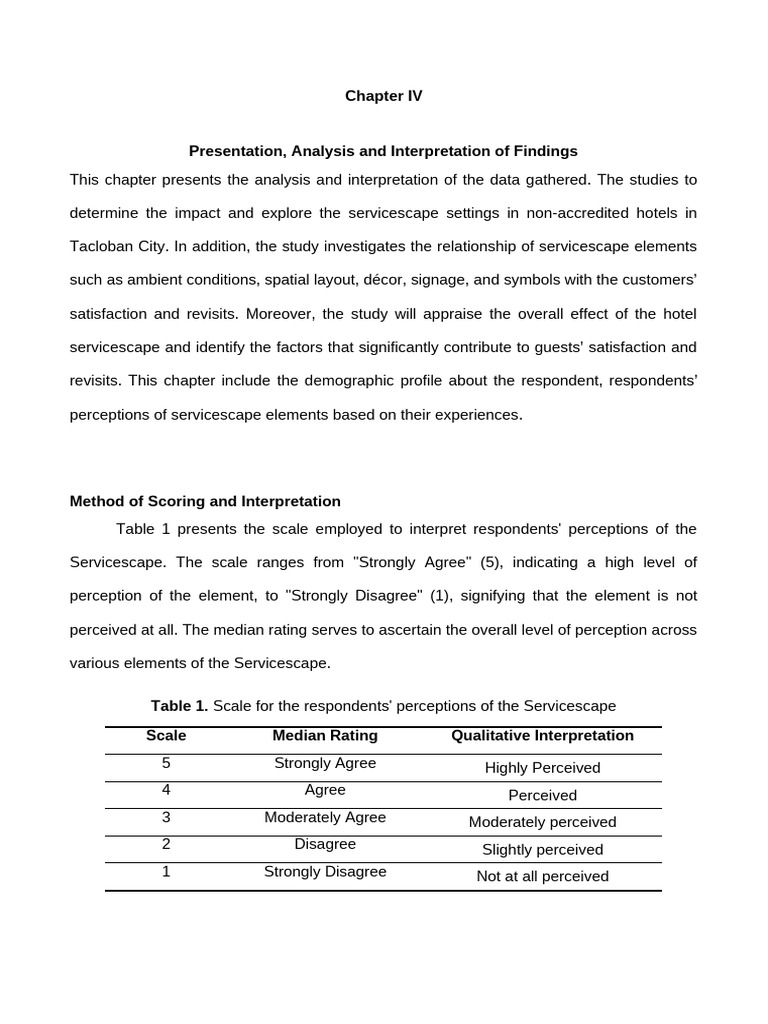 Chapter IV

Presentation, Analysis and Interpretation of Findings

This chapter presents the analysis and interpretation of the data gathered. The studies to determine the impact and explore the servicescape settings in non-accredited hotels in Tacloban City. In addition, the study investigates the relationship of servicescape elements such as ambient conditions, spatial layout, décor, signage, and symbols with the customers' satisfaction and revisits. Moreover, the study will appraise the overall effect of the hotel servicescape and identify the factors that significantly contribute to guests' satisfaction and revisits. This chapter include the demographic profile about the respondent, respondents' perceptions of servicescape elements based on their experiences.

Method of Scoring and Interpretation

Table 1 presents the scale employed to interpret respondents' perceptions of the Servicescape. The scale ranges from "Strongly Agree" (5), indicating a high level of perception of the element, to "Strongly Disagree" (1), signifying that the element is not perceived at all. The median rating serves to ascertain the overall level of perception across various elements of the Servicescape.

Table 1. Scale for the respondents' perceptions of the Servicescape

| Scale | Median Rating | Qualitative Interpretation |
|---|---|---|
| 5 | Strongly Agree | Highly Perceived |
| 4 | Agree | Perceived |
| 3 | Moderately Agree | Moderately perceived |
| 2 | Disagree | Slightly perceived |
| 1 | Strongly Disagree | Not at all perceived |